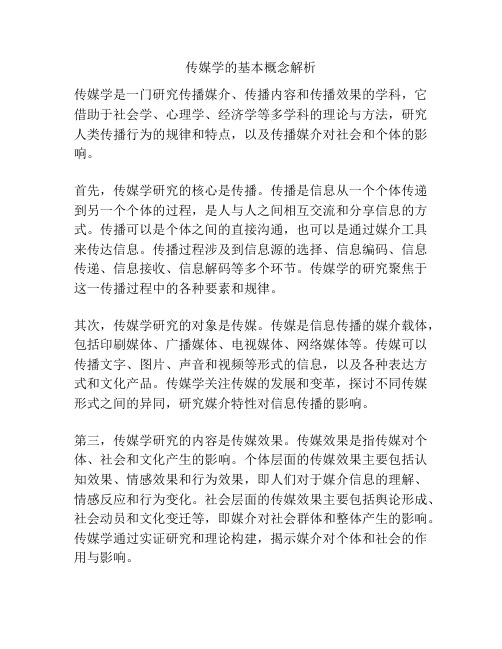 传媒学的基本概念解析

传媒学是一门研究传播媒介、传播内容和传播效果的学科，它借助于社会学、心理学、经济学等多学科的理论与方法，研究人类传播行为的规律和特点，以及传播媒介对社会和个体的影响。

首先，传媒学研究的核心是传播。传播是信息从一个个体传递到另一个个体的过程，是人与人之间相互交流和分享信息的方式。传播可以是个体之间的直接沟通，也可以是通过媒介工具来传达信息。传播过程涉及到信息源的选择、信息编码、信息传递、信息接收、信息解码等多个环节。传媒学的研究聚焦于这一传播过程中的各种要素和规律。

其次，传媒学研究的对象是传媒。传媒是信息传播的媒介载体，包括印刷媒体、广播媒体、电视媒体、网络媒体等。传媒可以传播文字、图片、声音和视频等形式的信息，以及各种表达方式和文化产品。传媒学关注传媒的发展和变革，探讨不同传媒形式之间的异同，研究媒介特性对信息传播的影响。

第三，传媒学研究的内容是传媒效果。传媒效果是指传媒对个体、社会和文化产生的影响。个体层面的传媒效果主要包括认知效果、情感效果和行为效果，即人们对于媒介信息的理解、情感反应和行为变化。社会层面的传媒效果主要包括舆论形成、社会动员和文化变迁等，即媒介对社会群体和整体产生的影响。传媒学通过实证研究和理论构建，揭示媒介对个体和社会的作用与影响。